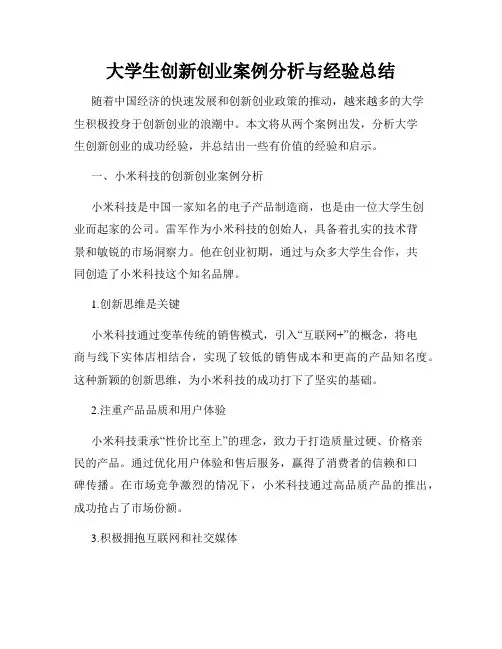 大学生创新创业案例分析与经验总结

随着中国经济的快速发展和创新创业政策的推动，越来越多的大学生积极投身于创新创业的浪潮中。本文将从两个案例出发，分析大学生创新创业的成功经验，并总结出一些有价值的经验和启示。

一、小米科技的创新创业案例分析

小米科技是中国一家知名的电子产品制造商，也是由一位大学生创业而起家的公司。雷军作为小米科技的创始人，具备着扎实的技术背景和敏锐的市场洞察力。他在创业初期，通过与众多大学生合作，共同创造了小米科技这个知名品牌。

1.创新思维是关键

小米科技通过变革传统的销售模式，引入“互联网+”的概念，将电商与线下实体店相结合，实现了较低的销售成本和更高的产品知名度。这种新颖的创新思维，为小米科技的成功打下了坚实的基础。

2.注重产品品质和用户体验

小米科技秉承“性价比至上”的理念，致力于打造质量过硬、价格亲民的产品。通过优化用户体验和售后服务，赢得了消费者的信赖和口碑传播。在市场竞争激烈的情况下，小米科技通过高品质产品的推出，成功抢占了市场份额。

3.积极拥抱互联网和社交媒体